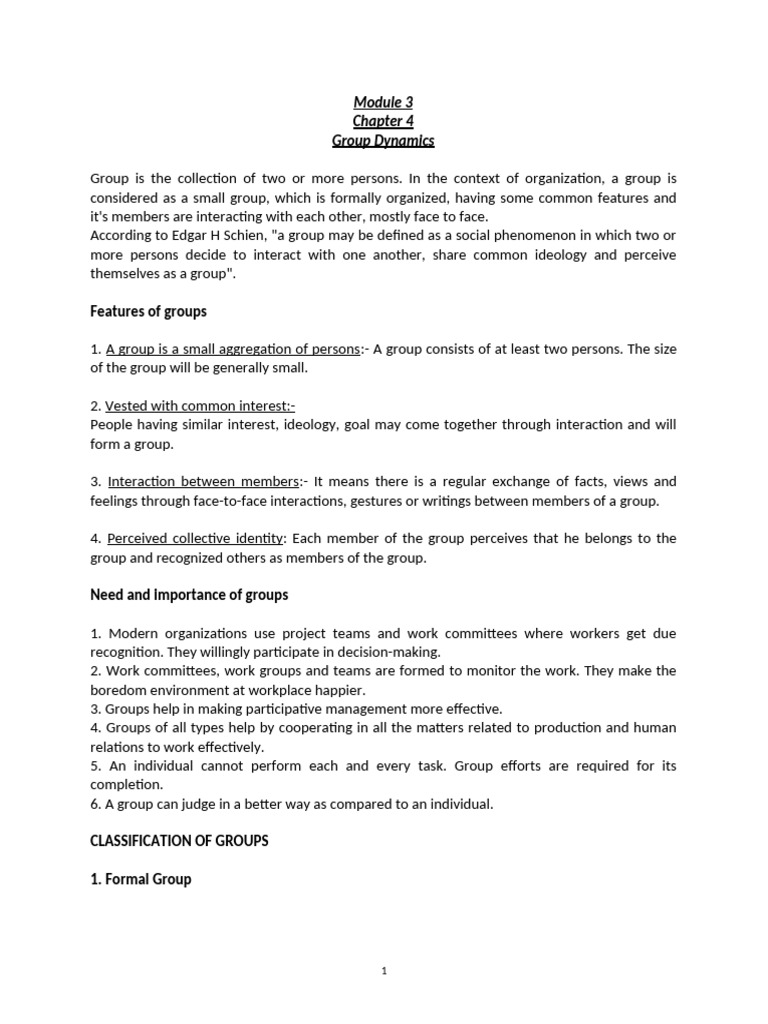 Module 3
Chapter 4
Group Dynamics

Group is the collection of two or more persons. In the context of organization, a group is considered as a small group, which is formally organized, having some common features and it's members are interacting with each other, mostly face to face.
According to Edgar H Schien, "a group may be defined as a social phenomenon in which two or more persons decide to interact with one another, share common ideology and perceive themselves as a group".

Features of groups

1. A group is a small aggregation of persons:- A group consists of at least two persons. The size of the group will be generally small.

2. Vested with common interest:-
People having similar interest, ideology, goal may come together through interaction and will form a group.

3. Interaction between members:- It means there is a regular exchange of facts, views and feelings through face-to-face interactions, gestures or writings between members of a group.

4. Perceived collective identity: Each member of the group perceives that he belongs to the group and recognized others as members of the group.

Need and Importance of groups

1. Modern organizations use project teams and work committees where workers get due recognition. They willingly participate in decision-making.
2. Work committees, work groups and teams are formed to monitor the work. They make the boredom environment at workplace happier.
3. Groups help in making participative management more effective.
4. Groups of all types help by cooperating in all the matters related to production and human relations to work effectively.
5. An individual cannot perform each and every task. Group efforts are required for its completion.
6. A group can judge in a better way as compared to an individual.

CLASSIFICATION OF GROUPS

1. Formal Group

1